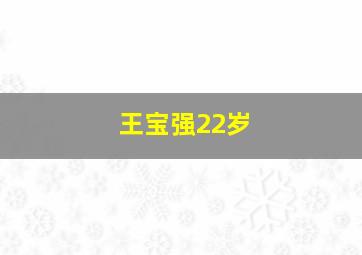 王宝强22岁